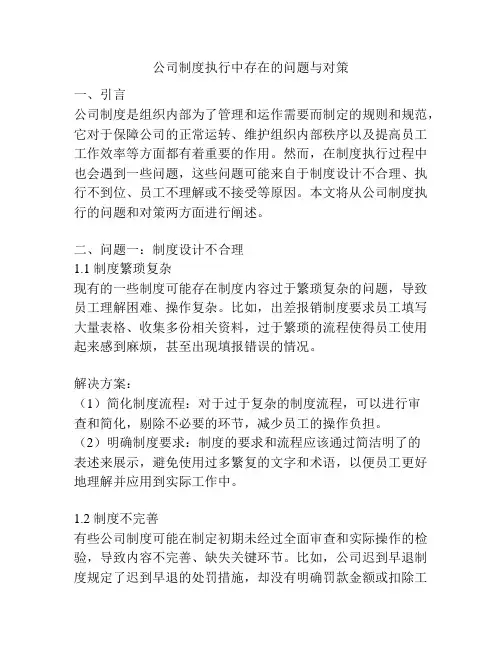 公司制度执行中存在的问题与对策

一、引言

公司制度是组织内部为了管理和运作需要而制定的规则和规范，它对于保障公司的正常运转、维护组织内部秩序以及提高员工工作效率等方面都有着重要的作用。然而，在制度执行过程中也会遇到一些问题，这些问题可能来自于制度设计不合理、执行不到位、员工不理解或不接受等原因。本文将从公司制度执行的问题和对策两方面进行阐述。

二、问题一：制度设计不合理

1.1 制度繁琐复杂

现有的一些制度可能存在制度内容过于繁琐复杂的问题，导致员工理解困难、操作复杂。比如，出差报销制度要求员工填写大量表格、收集多份相关资料，过于繁琐的流程使得员工使用起来感到麻烦，甚至出现填报错误的情况。

解决方案：

（1）简化制度流程：对于过于复杂的制度流程，可以进行审查和简化，剔除不必要的环节，减少员工的操作负担。

（2）明确制度要求：制度的要求和流程应该通过简洁明了的表述来展示，避免使用过多繁复的文字和术语，以便员工更好地理解并应用到实际工作中。

1.2 制度不完善

有些公司制度可能在制定初期未经过全面审查和实际操作的检验，导致内容不完善、缺失关键环节。比如，公司迟到早退制度规定了迟到早退的处罚措施，却没有明确罚款金额或扣除工